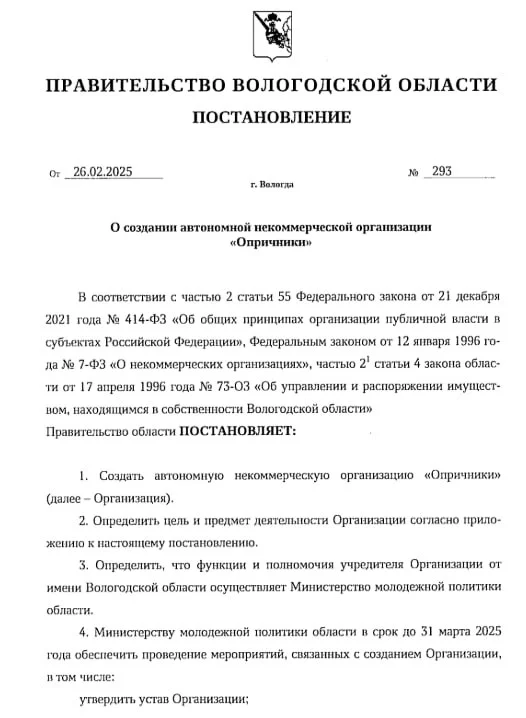 ПРАВИТЕЛЬСТВО ВОЛОГОДСКОЙ ОБЛАСТИ

ПОСТАНОВЛЕНИЕ

От 26.02.2025 № 293

г. Вологда

О создании автономной некоммерческой организации «Опричники»

В соответствии с частью 2 статьи 55 Федерального закона от 21 декабря 2021 года № 414-ФЗ «Об общих принципах организации публичной власти в субъектах Российской Федерации», Федеральным законом от 12 января 1996 года № 7-ФЗ «О некоммерческих организациях», частью $2^1$ статьи 4 закона области от 17 апреля 1996 года № 73-ОЗ «Об управлении и распоряжении имуществом, находящимся в собственности Вологодской области»

Правительство области ПОСТАНОВЛЯЕТ:

1. Создать автономную некоммерческую организацию «Опричники» (далее – Организация).

2. Определить цель и предмет деятельности Организации согласно приложению к настоящему постановлению.

3. Определить, что функции и полномочия учредителя Организации от имени Вологодской области осуществляет Министерство молодежной политики области.

4. Министерству молодежной политики области в срок до 31 марта 2025 года обеспечить проведение мероприятий, связанных с созданием Организации, в том числе:

утвердить устав Организации;